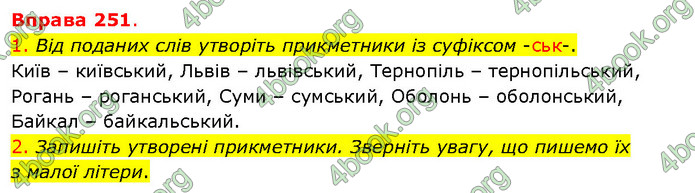 Вправа 251.

1. Від поданих слів утворіть прикметники із суфіксом -ськ-.

Київ – київський, Львів – львівський, Тернопіль – тернопільський, Рогань – роганський, Суми – сумський, Оболонь – оболонський, Байкал – байкальський.

2. Запишіть утворені прикметники. Зверніть увагу, що пишемо їх з малої літери.

4book.org